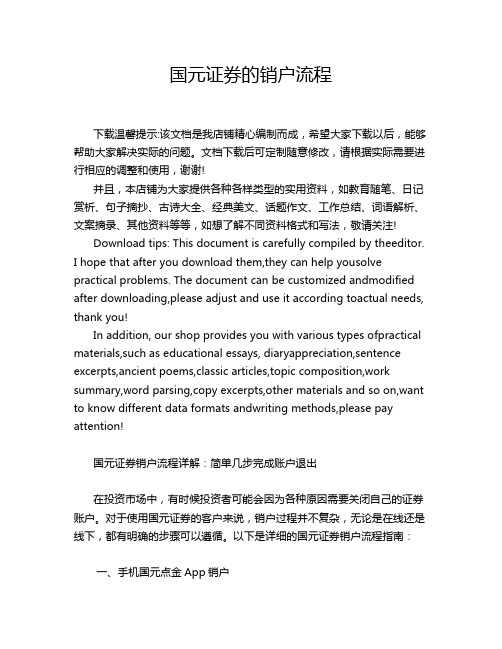 国元证券的销户流程

下载温馨提示:该文档是我店铺精心编制而成，希望大家下载以后，能够帮助大家解决实际的问题。文档下载后可定制随意修改，请根据实际需要进行相应的调整和使用，谢谢!

并且，本店铺为大家提供各种各样类型的实用资料，如教育随笔、日记赏析、句子摘抄、古诗大全、经典美文、话题作文、工作总结、词语解析、文案摘录、其他资料等等，如想了解不同资料格式和写法，敬请关注!

Download tips: This document is carefully compiled by theeditor. I hope that after you download them,they can help yousolve practical problems. The document can be customized andmodified after downloading,please adjust and use it according toactual needs, thank you!

In addition, our shop provides you with various types ofpractical materials,such as educational essays, diaryappreciation,sentence excerpts,ancient poems,classic articles,topic composition,work summary,word parsing,copy excerpts,other materials and so on,want to know different data formats andwriting methods,please pay attention!

国元证券销户流程详解：简单几步完成账户退出

在投资市场中，有时候投资者可能会因为各种原因需要关闭自己的证券账户。对于使用国元证券的客户来说，销户过程并不复杂，无论是在线还是线下，都有明确的步骤可以遵循。以下是详细的国元证券销户流程指南：

一、手机国元点金 App 销户